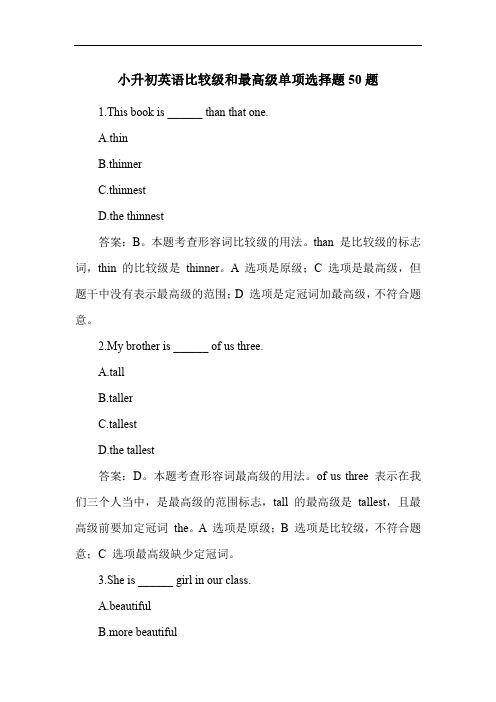 小升初英语比较级和最高级单项选择题 50 题

1.This book is ______ than that one.

A.thin

B.thinner

C.thinnest

D.the thinnest

答案：B。本题考查形容词比较级的用法。than 是比较级的标志词，thin 的比较级是 thinner。A 选项是原级；C 选项是最高级，但题干中没有表示最高级的范围；D 选项是定冠词加最高级，不符合题意。

2.My brother is ______ of us three.

A.tall

B.taller

C.tallest

D.the tallest

答案：D。本题考查形容词最高级的用法。of us three 表示在我们三个人当中，是最高级的范围标志，tall 的最高级是 tallest，且最高级前要加定冠词 the。A 选项是原级；B 选项是比较级，不符合题意；C 选项最高级缺少定冠词。

3.She is ______ girl in our class.

A.beautiful

B.more beautiful